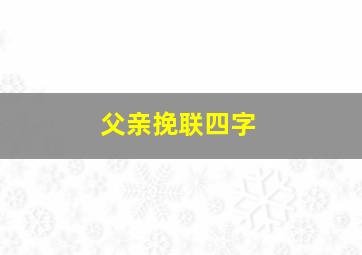 父亲挽联四字